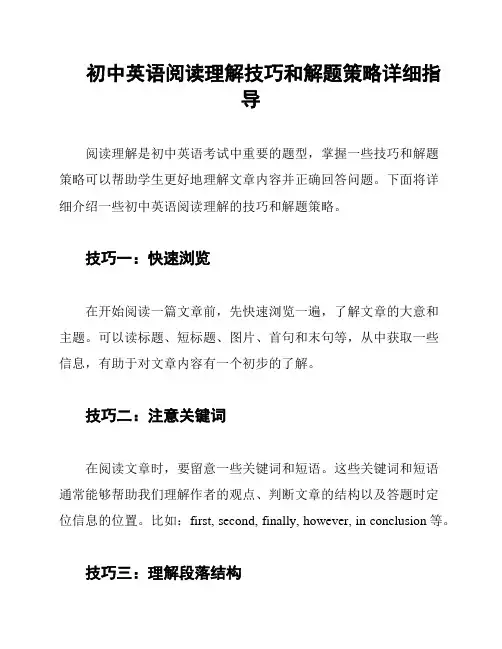 初中英语阅读理解技巧和解题策略详细指导

阅读理解是初中英语考试中重要的题型，掌握一些技巧和解题策略可以帮助学生更好地理解文章内容并正确回答问题。下面将详细介绍一些初中英语阅读理解的技巧和解题策略。

技巧一：快速浏览

在开始阅读一篇文章前，先快速浏览一遍，了解文章的大意和主题。可以读标题、短标题、图片、首句和末句等，从中获取一些信息，有助于对文章内容有一个初步的了解。

技巧二：注意关键词

在阅读文章时，要留意一些关键词和短语。这些关键词和短语通常能够帮助我们理解作者的观点、判断文章的结构以及答题时定位信息的位置。比如：first, second, finally, however, in conclusion 等。

技巧三：理解段落结构